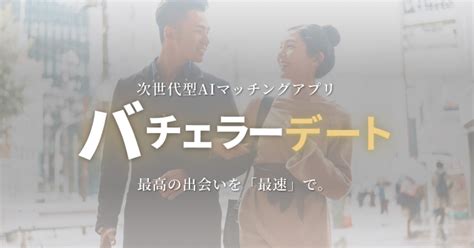 次世代型AIマッチングアプリ

バチェラーデート

最高の出会いを「最速」で。